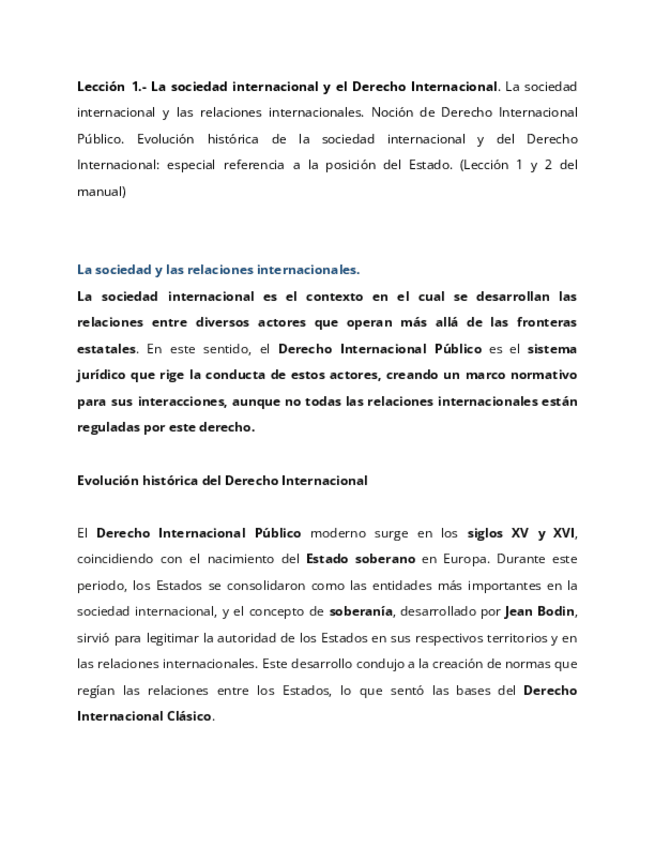 Lección 1.- La sociedad internacional y el Derecho Internacional. La sociedad internacional y las relaciones internacionales. Noción de Derecho Internacional Público. Evolución histórica de la sociedad internacional y del Derecho Internacional: especial referencia a la posición del Estado. (Lección 1 y 2 del manual)

La sociedad y las relaciones internacionales.

La sociedad internacional es el contexto en el cual se desarrollan las relaciones entre diversos actores que operan más allá de las fronteras estatales. En este sentido, el Derecho Internacional Público es el sistema jurídico que rige la conducta de estos actores, creando un marco normativo para sus interacciones, aunque no todas las relaciones internacionales están reguladas por este derecho.

Evolución histórica del Derecho Internacional

El Derecho Internacional Público moderno surge en los siglos XV y XVI, coincidiendo con el nacimiento del Estado soberano en Europa. Durante este periodo, los Estados se consolidaron como las entidades más importantes en la sociedad internacional, y el concepto de soberanía, desarrollado por Jean Bodin, sirvió para legitimar la autoridad de los Estados en sus respectivos territorios y en las relaciones internacionales. Este desarrollo condujo a la creación de normas que regían las relaciones entre los Estados, lo que sentó las bases del Derecho Internacional Clásico.